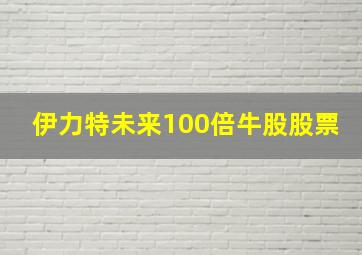 伊力特未来100倍牛股股票